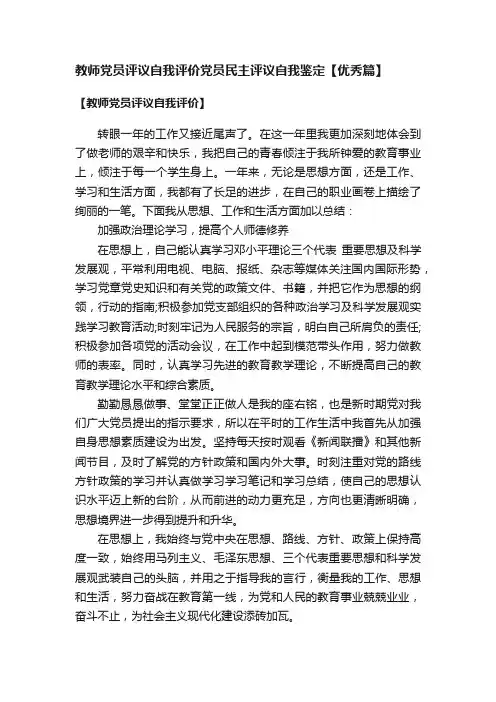 教师党员评议自我评价党员民主评议自我鉴定【优秀篇】

【教师党员评议自我评价】

转眼一年的工作又接近尾声了。在这一年里我更加深刻地体会到了做老师的艰辛和快乐，我把自己的青春倾注于我所钟爱的教育事业上，倾注于每一个学生身上。一年来，无论是思想方面，还是工作、学习和生活方面，我都有了长足的进步，在自己的职业画卷上描绘了绚丽的一笔。下面我从思想、工作和生活方面加以总结：

加强政治理论学习，提高个人师德修养

在思想上，自己能认真学习邓小平理论三个代表 重要思想及科学发展观，平常利用电视、电脑、报纸、杂志等媒体关注国内国际形势，学习党章党史知识和有关党的政策文件、书籍，并把它作为思想的纲领，行动的指南;积极参加党支部组织的各种政治学习及科学发展观实践学习教育活动;时刻牢记为人民服务的宗旨，明白自己所肩负的责任;积极参加各项党的活动会议，在工作中起到模范带头作用，努力做教师的表率。同时，认真学习先进的教育教学理论，不断提高自己的教育教学理论水平和综合素质。

勤勤恳恳做事、堂堂正正做人是我的座右铭，也是新时期党对我们广大党员提出的指示要求，所以在平时的工作生活中我首先从加强自身思想素质建设为出发。坚持每天按时观看《新闻联播》和其他新闻节目，及时了解党的方针政策和国内外大事。时刻注重对党的路线方针政策的学习并认真做学习学习笔记和学习总结，使自己的思想认识水平迈上新的台阶，从而前进的动力更充足，方向也更清晰明确，思想境界进一步得到提升和升华。

在思想上，我始终与党中央在思想、路线、方针、政策上保持高度一致，始终用马列主义、毛泽东思想、三个代表重要思想和科学发展观武装自己的头脑，并用之于指导我的言行，衡量我的工作、思想和生活，努力奋战在教育第一线，为党和人民的教育事业兢兢业业，奋斗不止，为社会主义现代化建设添砖加瓦。